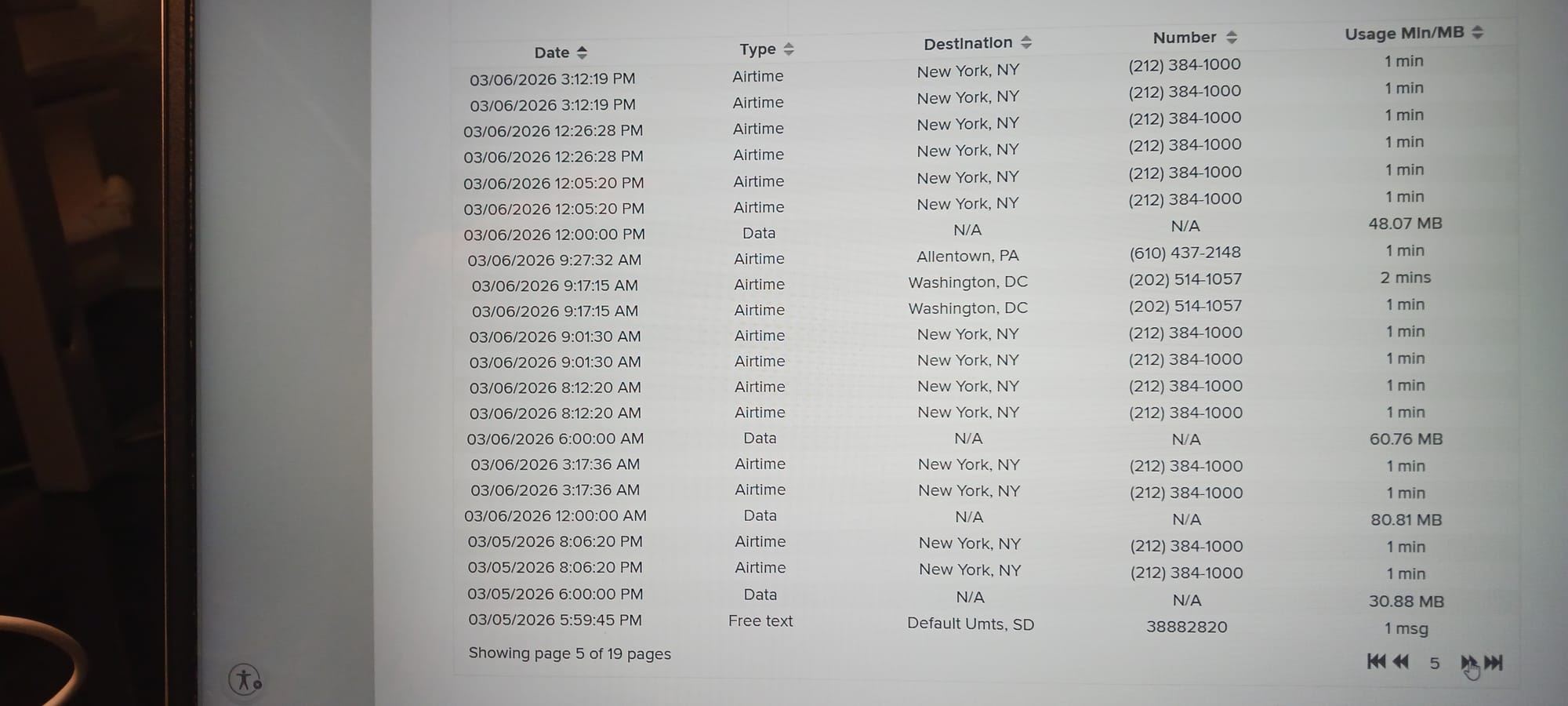 | Date | Type | Destination | Number | Usage Min/MB |
|---|---|---|---|---|
| 03/06/2026 3:12:19 PM | Airtime | New York, NY | (212) 384-1000 | 1 min |
| 03/06/2026 3:12:19 PM | Airtime | New York, NY | (212) 384-1000 | 1 min |
| 03/06/2026 12:26:28 PM | Airtime | New York, NY | (212) 384-1000 | 1 min |
| 03/06/2026 12:26:28 PM | Airtime | New York, NY | (212) 384-1000 | 1 min |
| 03/06/2026 12:05:20 PM | Airtime | New York, NY | (212) 384-1000 | 1 min |
| 03/06/2026 12:05:20 PM | Airtime | New York, NY | (212) 384-1000 | 1 min |
| 03/06/2026 12:00:00 PM | Data | N/A | N/A | 48.07 MB |
| 03/06/2026 9:27:32 AM | Airtime | Allentown, PA | (610) 437-2148 | 1 min |
| 03/06/2026 9:17:15 AM | Airtime | Washington, DC | (202) 514-1057 | 2 mins |
| 03/06/2026 9:17:15 AM | Airtime | Washington, DC | (202) 514-1057 | 1 min |
| 03/06/2026 9:01:30 AM | Airtime | New York, NY | (212) 384-1000 | 1 min |
| 03/06/2026 9:01:30 AM | Airtime | New York, NY | (212) 384-1000 | 1 min |
| 03/06/2026 8:12:20 AM | Airtime | New York, NY | (212) 384-1000 | 1 min |
| 03/06/2026 8:12:20 AM | Airtime | New York, NY | (212) 384-1000 | 1 min |
| 03/06/2026 6:00:00 AM | Data | N/A | N/A | 60.76 MB |
| 03/06/2026 3:17:36 AM | Airtime | New York, NY | (212) 384-1000 | 1 min |
| 03/06/2026 3:17:36 AM | Airtime | New York, NY | (212) 384-1000 | 1 min |
| 03/06/2026 12:00:00 AM | Data | N/A | N/A | 80.81 MB |
| 03/05/2026 8:06:20 PM | Airtime | New York, NY | (212) 384-1000 | 1 min |
| 03/05/2026 8:06:20 PM | Airtime | New York, NY | (212) 384-1000 | 1 min |
| 03/05/2026 6:00:00 PM | Data | N/A | N/A | 30.88 MB |
| 03/05/2026 5:59:45 PM | Free text | Default Umts, SD | 38882820 | 1 msg |

Showing page 5 of 19 pages

5